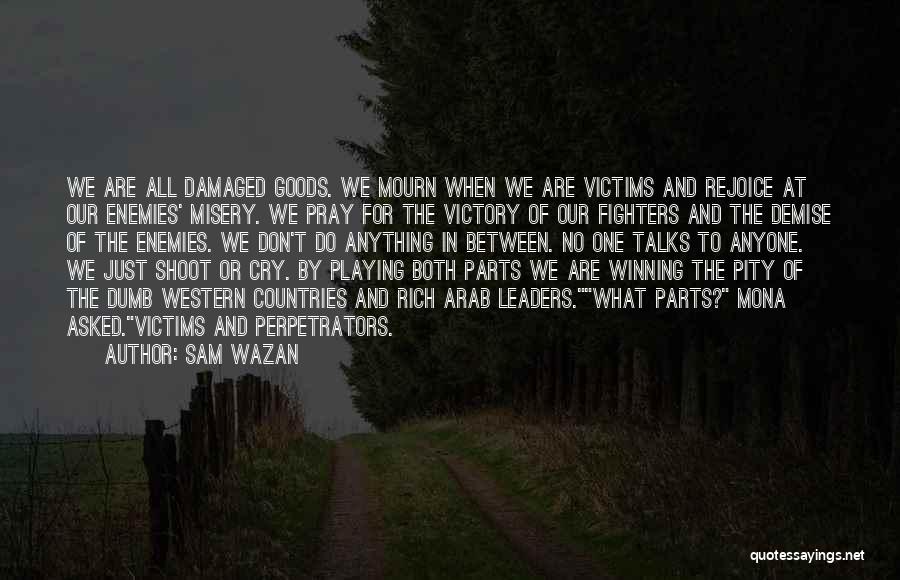 WE ARE ALL DAMAGED GOODS. WE MOURN WHEN WE ARE VICTIMS AND REJOICE AT OUR ENEMIES' MISERY. WE PRAY FOR THE VICTORY OF OUR FIGHTERS AND THE DEMISE OF THE ENEMIES. WE DON'T DO ANYTHING IN BETWEEN. NO ONE TALKS TO ANYONE. WE JUST SHOOT OR CRY. BY PLAYING BOTH PARTS WE ARE WINNING THE PITY OF THE DUMB WESTERN COUNTRIES AND RICH ARAB LEADERS.""WHAT PARTS?" MONA ASKED."VICTIMS AND PERPETRATORS.

AUTHOR: SAM WAZAN

quotessayings.net